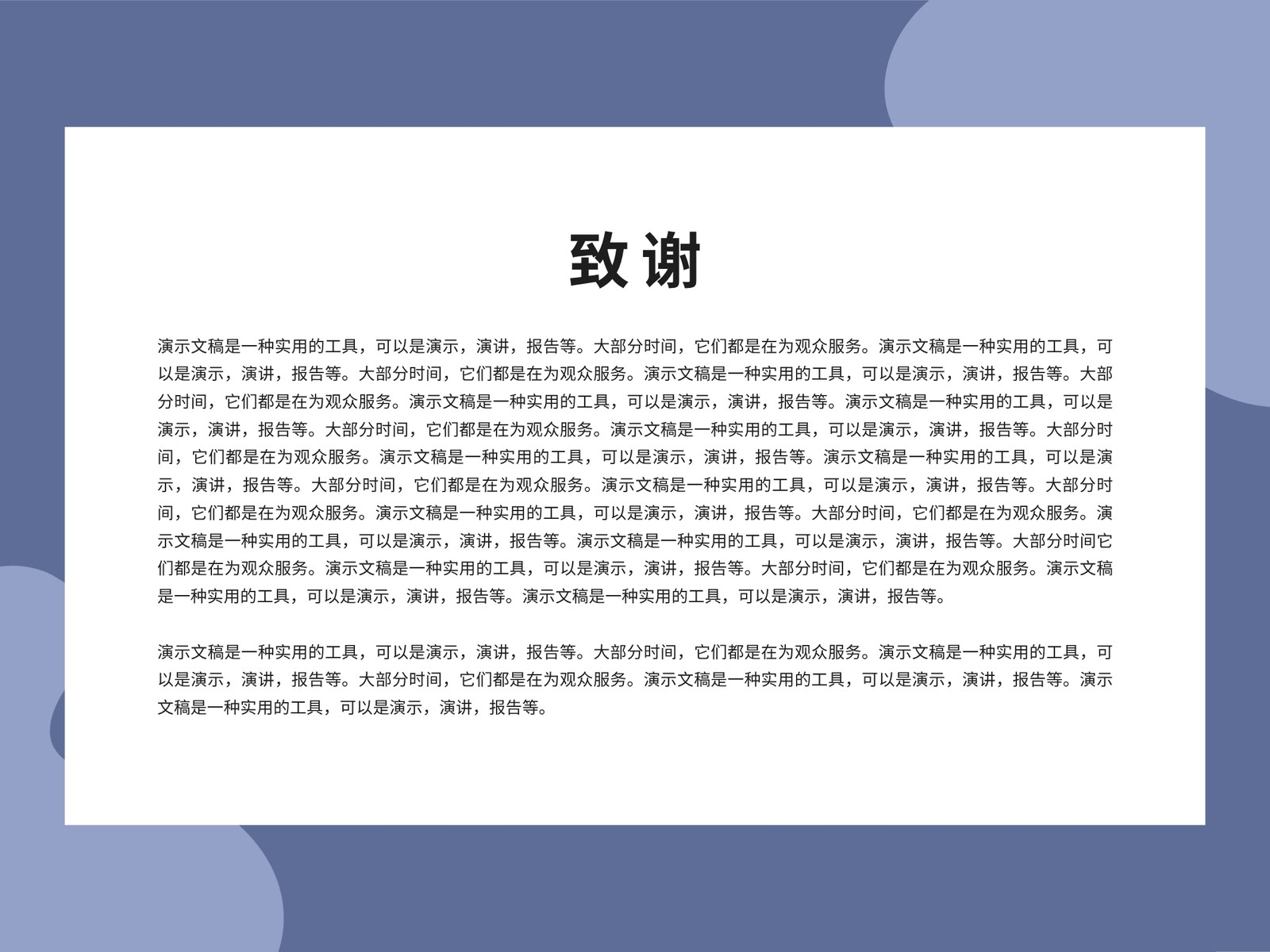 致谢

演示文稿是一种实用的工具，可以是演示，演讲，报告等。大部分时间，它们都是在为观众服务。演示文稿是一种实用的工具，可以是演示，演讲，报告等。大部分时间，它们都是在为观众服务。演示文稿是一种实用的工具，可以是演示，演讲，报告等。大部分时间，它们都是在为观众服务。演示文稿是一种实用的工具，可以是演示，演讲，报告等。演示文稿是一种实用的工具，可以是演示，演讲，报告等。大部分时间，它们都是在为观众服务。演示文稿是一种实用的工具，可以是演示，演讲，报告等。大部分时间，它们都是在为观众服务。演示文稿是一种实用的工具，可以是演示，演讲，报告等。演示文稿是一种实用的工具，可以是演示，演讲，报告等。大部分时间，它们都是在为观众服务。演示文稿是一种实用的工具，可以是演示，演讲，报告等。大部分时间，它们都是在为观众服务。演示文稿是一种实用的工具，可以是演示，演讲，报告等。大部分时间，它们都是在为观众服务。演示文稿是一种实用的工具，可以是演示，演讲，报告等。演示文稿是一种实用的工具，可以是演示，演讲，报告等。大部分时间它们都是在为观众服务。演示文稿是一种实用的工具，可以是演示，演讲，报告等。大部分时间，它们都是在为观众服务。演示文稿是一种实用的工具，可以是演示，演讲，报告等。演示文稿是一种实用的工具，可以是演示，演讲，报告等。

演示文稿是一种实用的工具，可以是演示，演讲，报告等。大部分时间，它们都是在为观众服务。演示文稿是一种实用的工具，可以是演示，演讲，报告等。大部分时间，它们都是在为观众服务。演示文稿是一种实用的工具，可以是演示，演讲，报告等。演示文稿是一种实用的工具，可以是演示，演讲，报告等。